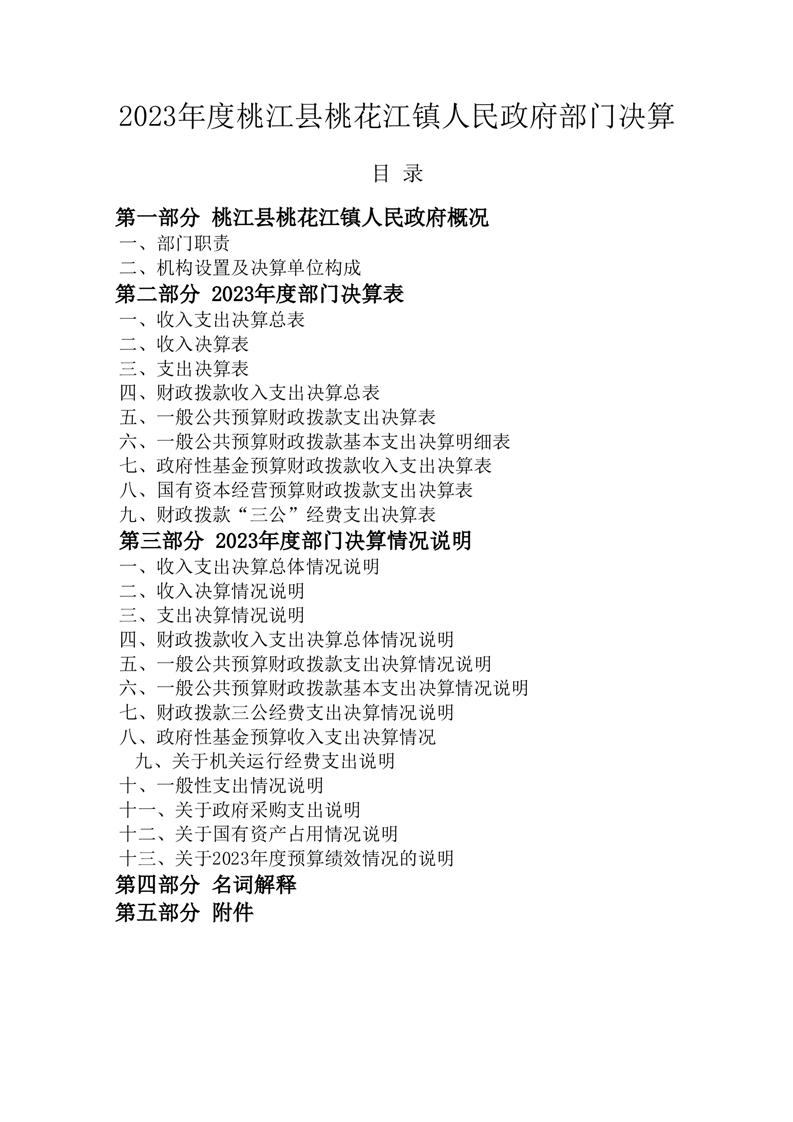 2023年度桃江县桃花江镇人民政府部门决算

目 录

第一部分 桃江县桃花江镇人民政府概况
一、部门职责
二、机构设置及决算单位构成
第二部分 2023年度部门决算表
一、收入支出决算总表
二、收入决算表
三、支出决算表
四、财政拨款收入支出决算总表
五、一般公共预算财政拨款支出决算表
六、一般公共预算财政拨款基本支出决算明细表
七、政府性基金预算财政拨款收入支出决算表
八、国有资本经营预算财政拨款支出决算表
九、财政拨款“三公”经费支出决算表
第三部分 2023年度部门决算情况说明
一、收入支出决算总体情况说明
二、收入决算情况说明
三、支出决算情况说明
四、财政拨款收入支出决算总体情况说明
五、一般公共预算财政拨款支出决算情况说明
六、一般公共预算财政拨款基本支出决算情况说明
七、财政拨款三公经费支出决算情况说明
八、政府性基金预算收入支出决算情况
九、关于机关运行经费支出说明
十、一般性支出情况说明
十一、关于政府采购支出说明
十二、关于国有资产占用情况说明
十三、关于2023年度预算绩效情况的说明
第四部分 名词解释
第五部分 附件